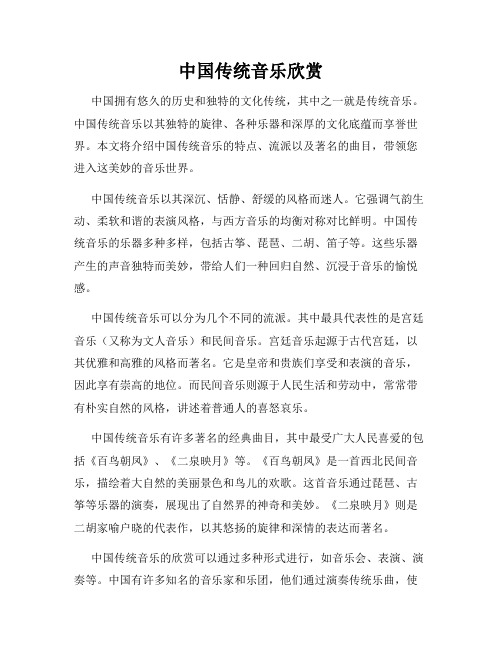 中国传统音乐欣赏

中国拥有悠久的历史和独特的文化传统，其中之一就是传统音乐。中国传统音乐以其独特的旋律、各种乐器和深厚的文化底蕴而享誉世界。本文将介绍中国传统音乐的特点、流派以及著名的曲目，带领您进入这美妙的音乐世界。

中国传统音乐以其深沉、恬静、舒缓的风格而迷人。它强调气韵生动、柔软和谐的表演风格，与西方音乐的均衡对称对比鲜明。中国传统音乐的乐器多种多样，包括古筝、琵琶、二胡、笛子等。这些乐器产生的声音独特而美妙，带给人们一种回归自然、沉浸于音乐的愉悦感。

中国传统音乐可以分为几个不同的流派。其中最具代表性的是宫廷音乐（又称为文人音乐）和民间音乐。宫廷音乐起源于古代宫廷，以其优雅和高雅的风格而著名。它是皇帝和贵族们享受和表演的音乐，因此享有崇高的地位。而民间音乐则源于人民生活和劳动中，常常带有朴实自然的风格，讲述着普通人的喜怒哀乐。

中国传统音乐有许多著名的经典曲目，其中最受广大人民喜爱的包括《百鸟朝凤》、《二泉映月》等。《百鸟朝凤》是一首西北民间音乐，描绘着大自然的美丽景色和鸟儿的欢歌。这首音乐通过琵琶、古筝等乐器的演奏，展现出了自然界的神奇和美妙。《二泉映月》则是二胡家喻户晓的代表作，以其悠扬的旋律和深情的表达而著名。

中国传统音乐的欣赏可以通过多种形式进行，如音乐会、表演、演奏等。中国有许多知名的音乐家和乐团，他们通过演奏传统乐曲，使